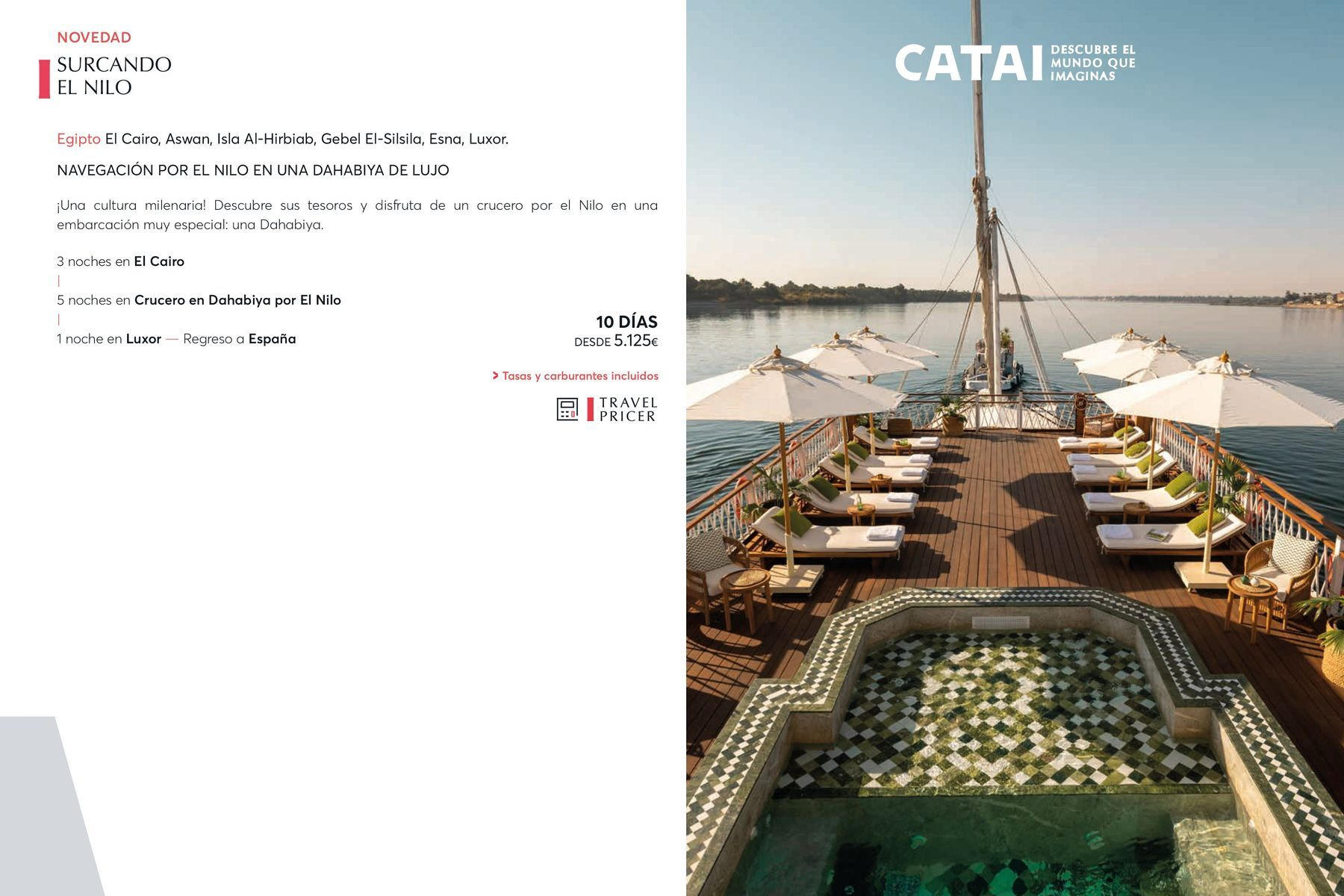 NOVEDAD

SURCANDO
EL NILO

Egipto El Cairo, Aswan, Isla Al-Hirbiab, Gebel El-Silsila, Esna, Luxor.

NAVEGACIÓN POR EL NILO EN UNA DAHABIYA DE LUJO

¡Una cultura milenaria! Descubre sus tesoros y disfruta de un crucero por el Nilo en una embarcación muy especial: una Dahabiya.

3 noches en El Cairo
|
5 noches en Crucero en Dahabiya por El Nilo
|
1 noche en Luxor — Regreso a España

10 DÍAS
DESDE 5.125€

> Tasas y carburantes incluidos

TRAVEL
PRICER

CATAI
DESCUBRE EL
MUNDO QUE
IMAGINAS